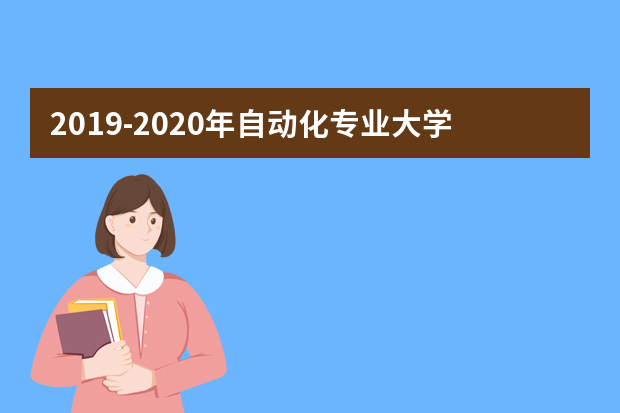 2019-2020年自动化专业大学